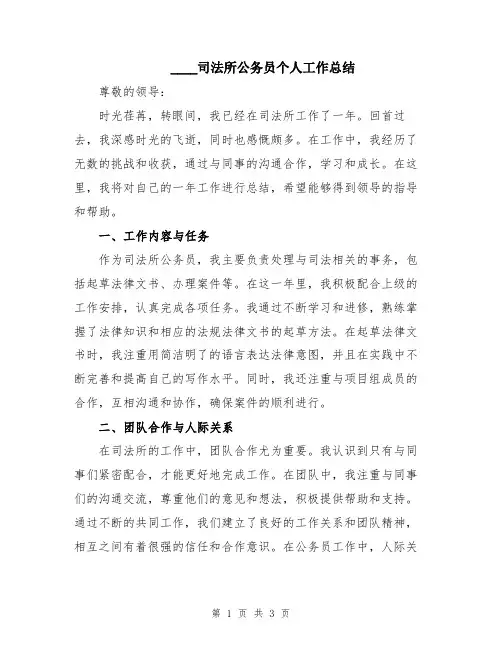 ____司法所公务员个人工作总结

尊敬的领导：

时光荏苒，转眼间，我已经在司法所工作了一年。回首过去，我深感时光的飞逝，同时也感慨颇多。在工作中，我经历了无数的挑战和收获，通过与同事的沟通合作，学习和成长。在这里，我将对自己的一年工作进行总结，希望能够得到领导的指导和帮助。

一、工作内容与任务

作为司法所公务员，我主要负责处理与司法相关的事务，包括起草法律文书、办理案件等。在这一年里，我积极配合上级的工作安排，认真完成各项任务。我通过不断学习和进修，熟练掌握了法律知识和相应的法规法律文书的起草方法。在起草法律文书时，我注重用简洁明了的语言表达法律意图，并且在实践中不断完善和提高自己的写作水平。同时，我还注重与项目组成员的合作，互相沟通和协作，确保案件的顺利进行。

二、团队合作与人际关系

在司法所的工作中，团队合作尤为重要。我认识到只有与同事们紧密配合，才能更好地完成工作。在团队中，我注重与同事们的沟通交流，尊重他们的意见和想法，积极提供帮助和支持。通过不断的共同工作，我们建立了良好的工作关系和团队精神，相互之间有着很强的信任和合作意识。在公务员工作中，人际关

第 1 页 共 3 页